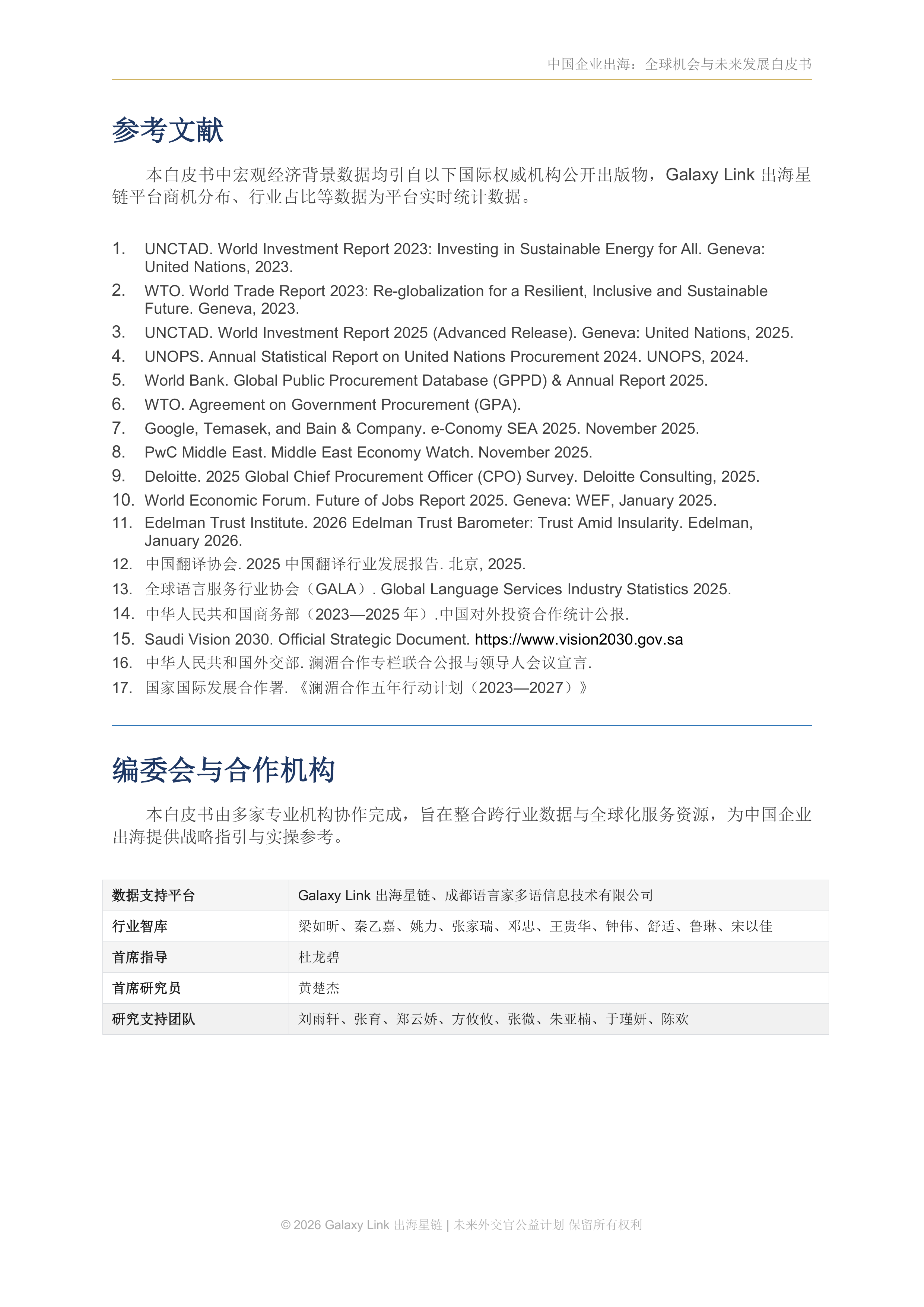 中国企业出海：全球机会与未来发展白皮书

参考文献

本白皮书中宏观经济背景数据均引自以下国际权威机构公开出版物，Galaxy Link 出海星链平台商机分布、行业占比等数据为平台实时统计数据。

1. UNCTAD. World Investment Report 2023: Investing in Sustainable Energy for All. Geneva: United Nations, 2023.
2. WTO. World Trade Report 2023: Re-globalization for a Resilient, Inclusive and Sustainable Future. Geneva, 2023.
3. UNCTAD. World Investment Report 2025 (Advanced Release). Geneva: United Nations, 2025.
4. UNOPS. Annual Statistical Report on United Nations Procurement 2024. UNOPS, 2024.
5. World Bank. Global Public Procurement Database (GPPD) & Annual Report 2025.
6. WTO. Agreement on Government Procurement (GPA).
7. Google, Temasek, and Bain & Company. e-Conomy SEA 2025. November 2025.
8. PwC Middle East. Middle East Economy Watch. November 2025.
9. Deloitte. 2025 Global Chief Procurement Officer (CPO) Survey. Deloitte Consulting, 2025.
10. World Economic Forum. Future of Jobs Report 2025. Geneva: WEF, January 2025.
11. Edelman Trust Institute. 2026 Edelman Trust Barometer: Trust Amid Insularity. Edelman, January 2026.
12. 中国翻译协会. 2025 中国翻译行业发展报告. 北京, 2025.
13. 全球语言服务行业协会（GALA）. Global Language Services Industry Statistics 2025.
14. 中华人民共和国商务部（2023—2025 年）.中国对外投资合作统计公报.
15. Saudi Vision 2030. Official Strategic Document. https://www.vision2030.gov.sa
16. 中华人民共和国外交部. 澜湄合作专栏联合公报与领导人会议宣言.
17. 国家国际发展合作署. 《澜湄合作五年行动计划（2023—2027）》

编委会与合作机构

本白皮书由多家专业机构协作完成，旨在整合跨行业数据与全球化服务资源，为中国企业出海提供战略指引与实操参考。

| 数据支持平台 | Galaxy Link 出海星链、成都语言家多语信息技术有限公司 |
|---|---|
| 行业智库 | 梁如昕、秦乙嘉、姚力、张家瑞、邓忠、王贵华、钟伟、舒适、鲁琳、宋以佳 |
| 首席指导 | 杜龙碧 |
| 首席研究员 | 黄楚杰 |
| 研究支持团队 | 刘雨轩、张育、郑云娇、方攸攸、张微、朱亚楠、于瑾妍、陈欢 |

© 2026 Galaxy Link 出海星链 | 未来外交官公益计划 保留所有权利